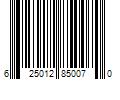 6 25012 85007 0